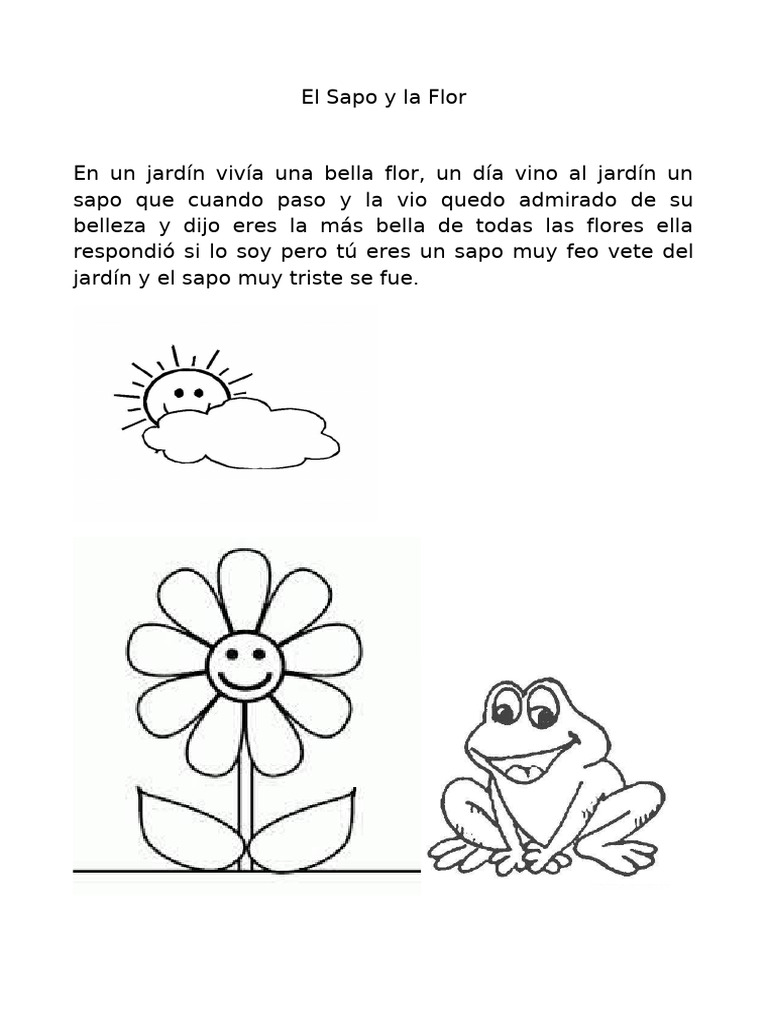 El Sapo y la Flor

En un jardín vivía una bella flor, un día vino al jardín un sapo que cuando paso y la vio quedo admirado de su belleza y dijo eres la más bella de todas las flores ella respondió si lo soy pero tú eres un sapo muy feo vete del jardín y el sapo muy triste se fue.